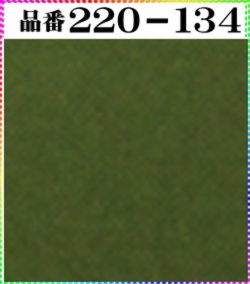 品番220－134